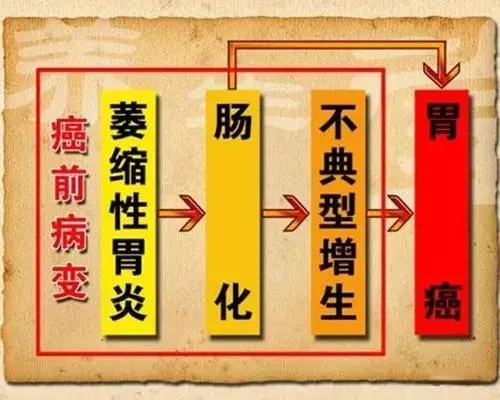 癌前病变

萎缩性胃炎

肠化

不典型增生

胃癌